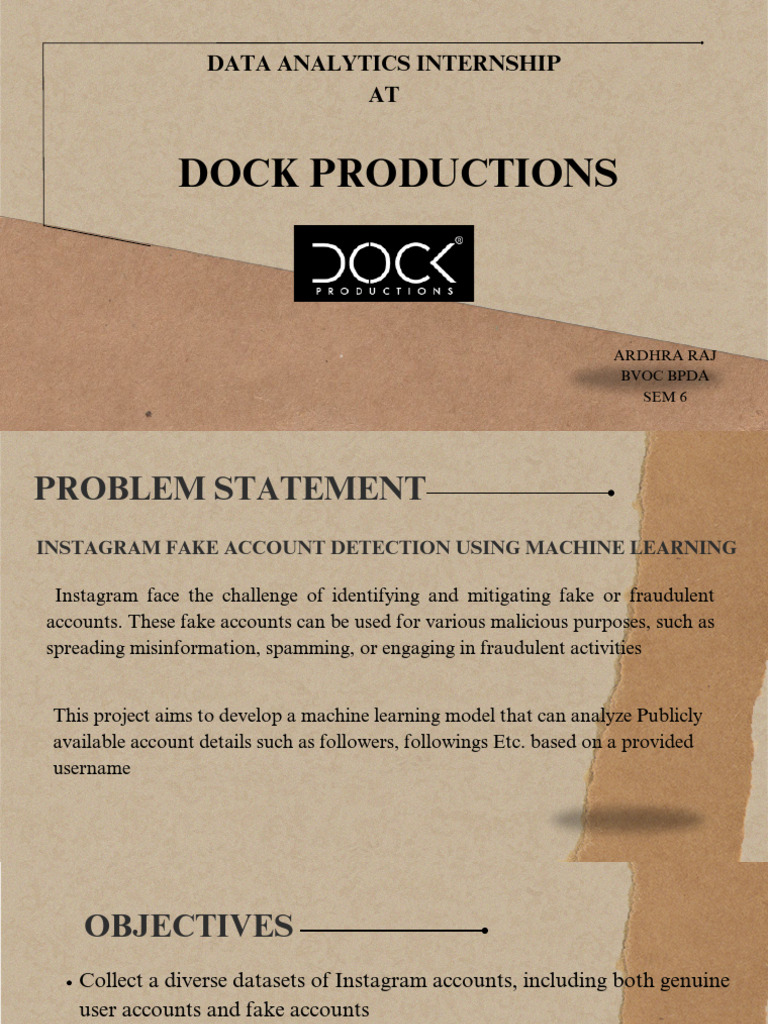 DATA ANALYTICS INTERNSHIP
AT

DOCK PRODUCTIONS

DOCK®
PRODUCTIONS

ARDHRA RAJ
BVOC BPDA
SEM 6

PROBLEM STATEMENT

INSTAGRAM FAKE ACCOUNT DETECTION USING MACHINE LEARNING

Instagram face the challenge of identifying and mitigating fake or fraudulent accounts. These fake accounts can be used for various malicious purposes, such as spreading misinformation, spamming, or engaging in fraudulent activities

This project aims to develop a machine learning model that can analyze Publicly available account details such as followers, followings Etc. based on a provided username

OBJECTIVES

• Collect a diverse datasets of Instagram accounts, including both genuine user accounts and fake accounts